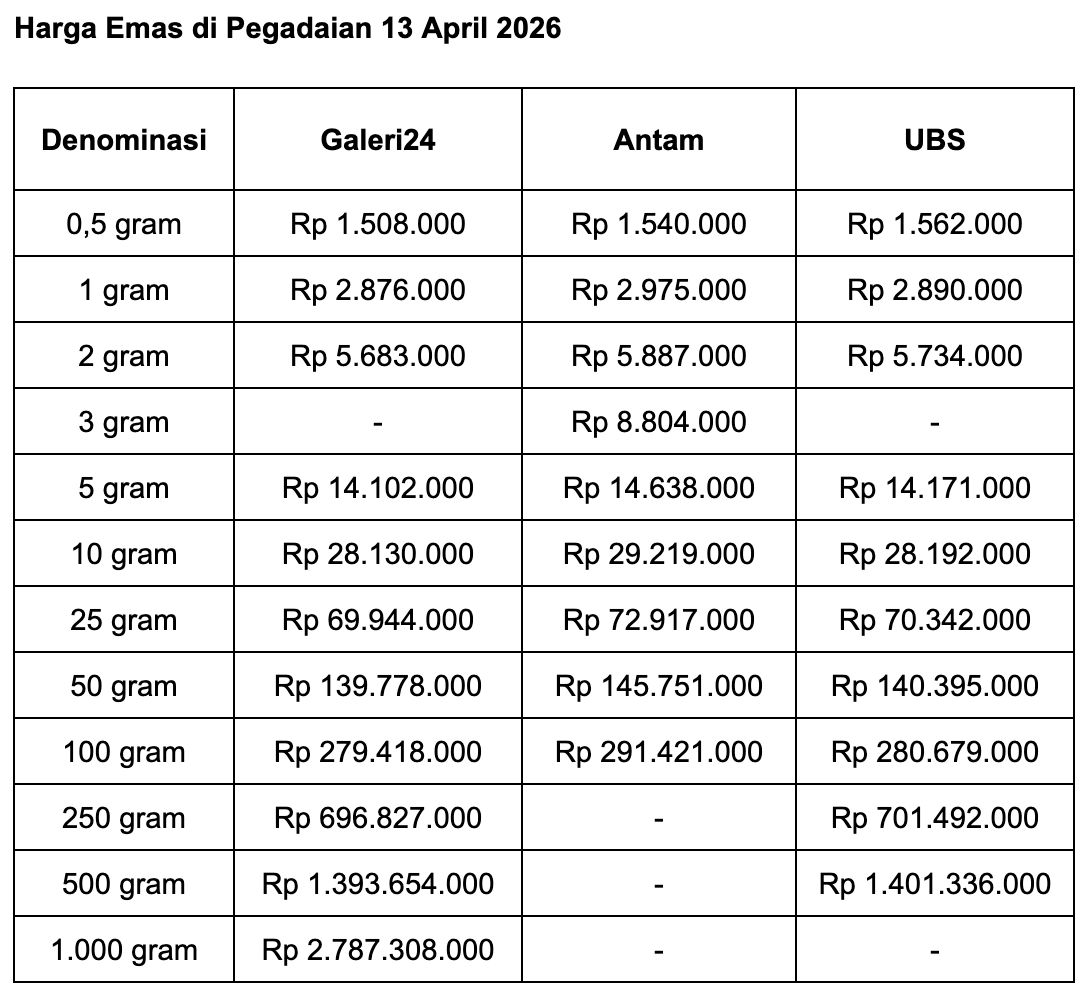 Harga Emas di Pegadaian 13 April 2026

| Denominasi | Galeri24 | Antam | UBS |
|---|---|---|---|
| 0,5 gram | Rp 1.508.000 | Rp 1.540.000 | Rp 1.562.000 |
| 1 gram | Rp 2.876.000 | Rp 2.975.000 | Rp 2.890.000 |
| 2 gram | Rp 5.683.000 | Rp 5.887.000 | Rp 5.734.000 |
| 3 gram | - | Rp 8.804.000 | - |
| 5 gram | Rp 14.102.000 | Rp 14.638.000 | Rp 14.171.000 |
| 10 gram | Rp 28.130.000 | Rp 29.219.000 | Rp 28.192.000 |
| 25 gram | Rp 69.944.000 | Rp 72.917.000 | Rp 70.342.000 |
| 50 gram | Rp 139.778.000 | Rp 145.751.000 | Rp 140.395.000 |
| 100 gram | Rp 279.418.000 | Rp 291.421.000 | Rp 280.679.000 |
| 250 gram | Rp 696.827.000 | - | Rp 701.492.000 |
| 500 gram | Rp 1.393.654.000 | - | Rp 1.401.336.000 |
| 1.000 gram | Rp 2.787.308.000 | - | - |